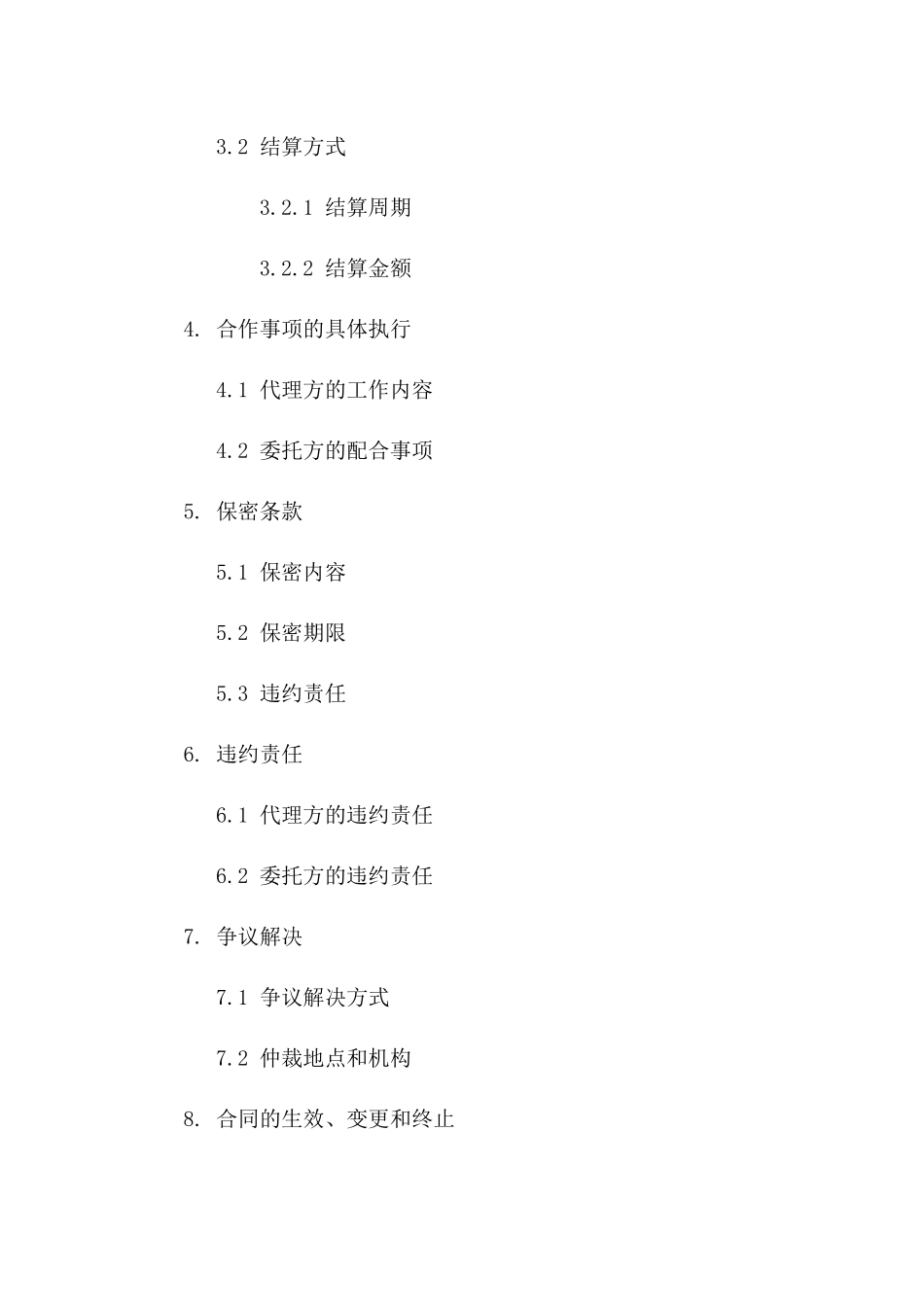 3.2 结算方式

3.2.1 结算周期

3.2.2 结算金额

4. 合作事项的具体执行

4.1 代理方的工作内容

4.2 委托方的配合事项

5. 保密条款

5.1 保密内容

5.2 保密期限

5.3 违约责任

6. 违约责任

6.1 代理方的违约责任

6.2 委托方的违约责任

7. 争议解决

7.1 争议解决方式

7.2 仲裁地点和机构

8. 合同的生效、变更和终止